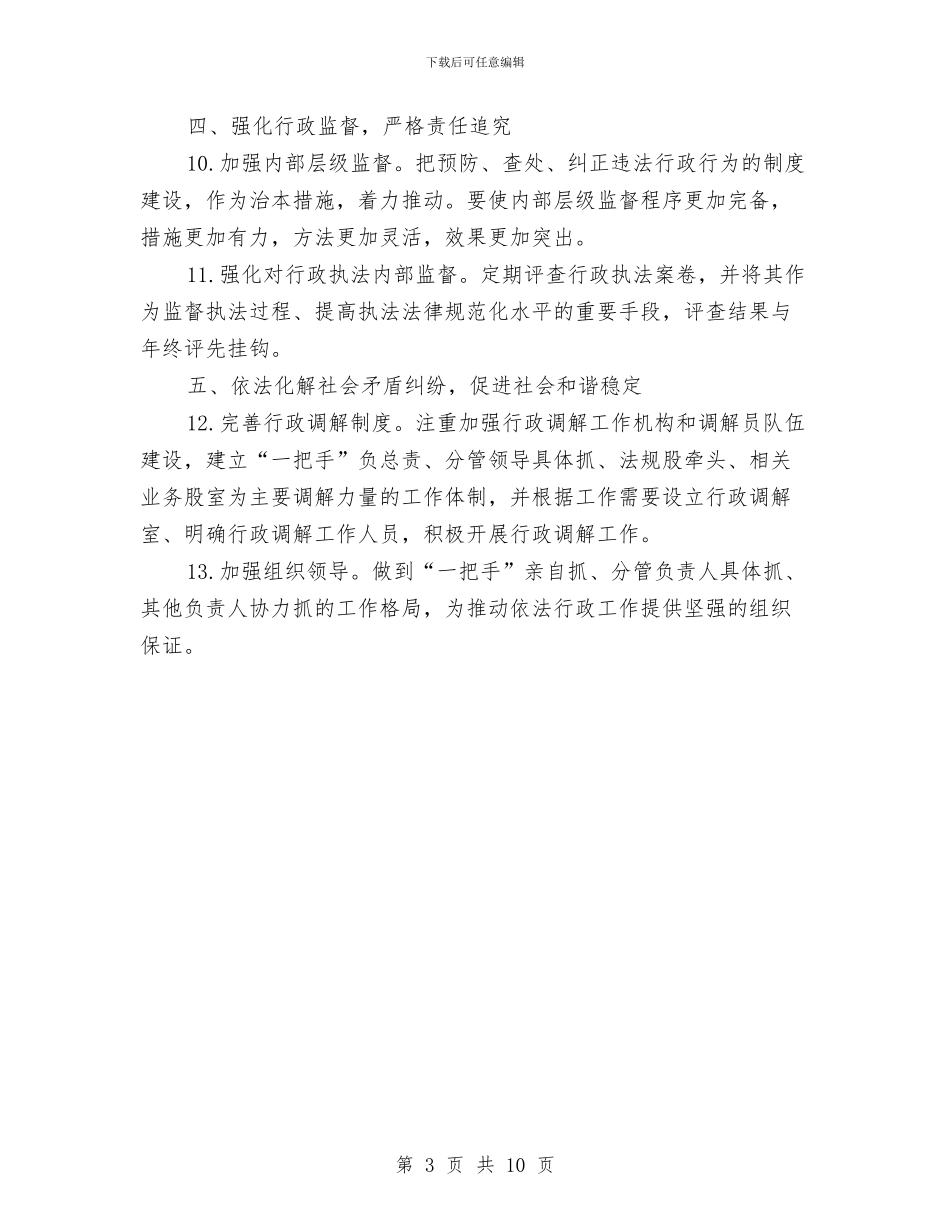 下载后可任意编辑

四、强化行政监督，严格责任追究

10.加强内部层级监督。把预防、查处、纠正违法行政行为的制度建设，作为治本措施，着力推动。要使内部层级监督程序更加完备，措施更加有力，方法更加灵活，效果更加突出。

11.强化对行政执法内部监督。定期评查行政执法案卷，并将其作为监督执法过程、提高执法法律规范化水平的重要手段，评查结果与年终评先挂钩。

五、依法化解社会矛盾纠纷，促进社会和谐稳定

12.完善行政调解制度。注重加强行政调解工作机构和调解员队伍建设，建立“一把手”负总责、分管领导具体抓、法规股牵头、相关业务股室为主要调解力量的工作体制，并根据工作需要设立行政调解室、明确行政调解工作人员，积极开展行政调解工作。

13.加强组织领导。做到“一把手”亲自抓、分管负责人具体抓、其他负责人协力抓的工作格局，为推动依法行政工作提供坚强的组织保证。

第 3 页 共 10 页